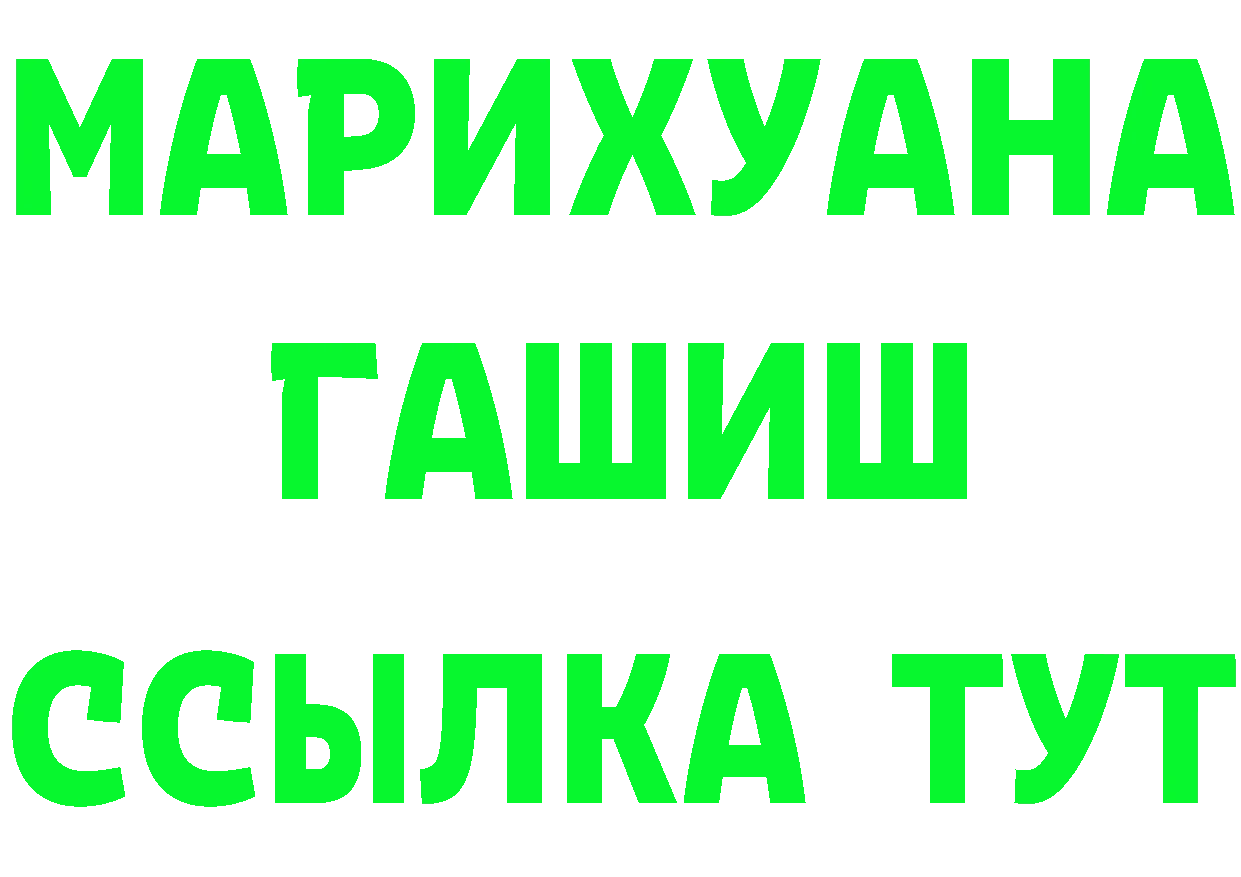 МАРИХУАНА
ГАШИШ
ССЫЛКА ТУТ